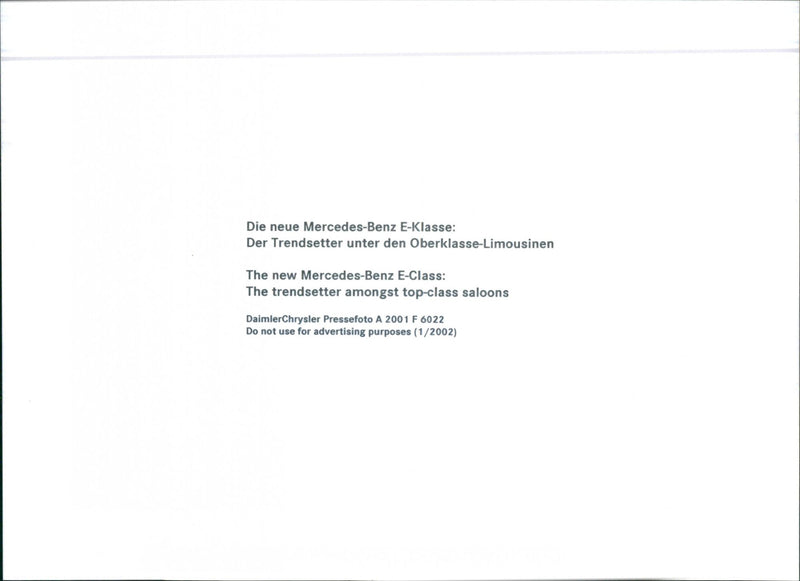 Die neue Mercedes-Benz E-Klasse:
Der Trendsetter unter den Oberklasse-Limousinen

The new Mercedes-Benz E-Class:
The trendsetter amongst top-class saloons

DaimlerChrysler Pressefoto A 2001 F 6022
Do not use for advertising purposes (1/2002)